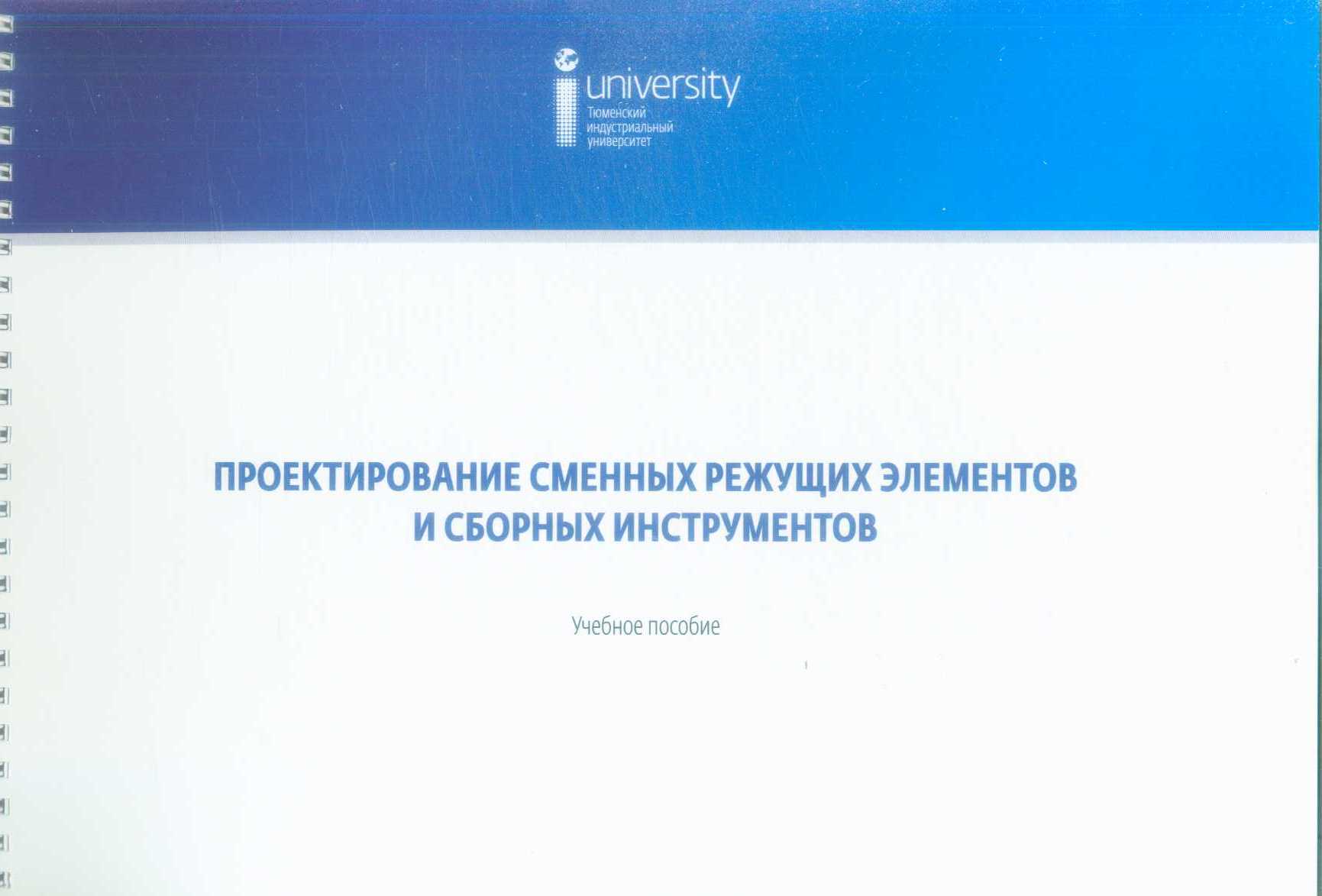 university
Тюменский индустриальный университет

ПРОЕКТИРОВАНИЕ СМЕННЫХ РЕЖУЩИХ ЭЛЕМЕНТОВ И СБОРНЫХ ИНСТРУМЕНТОВ

Учебное пособие